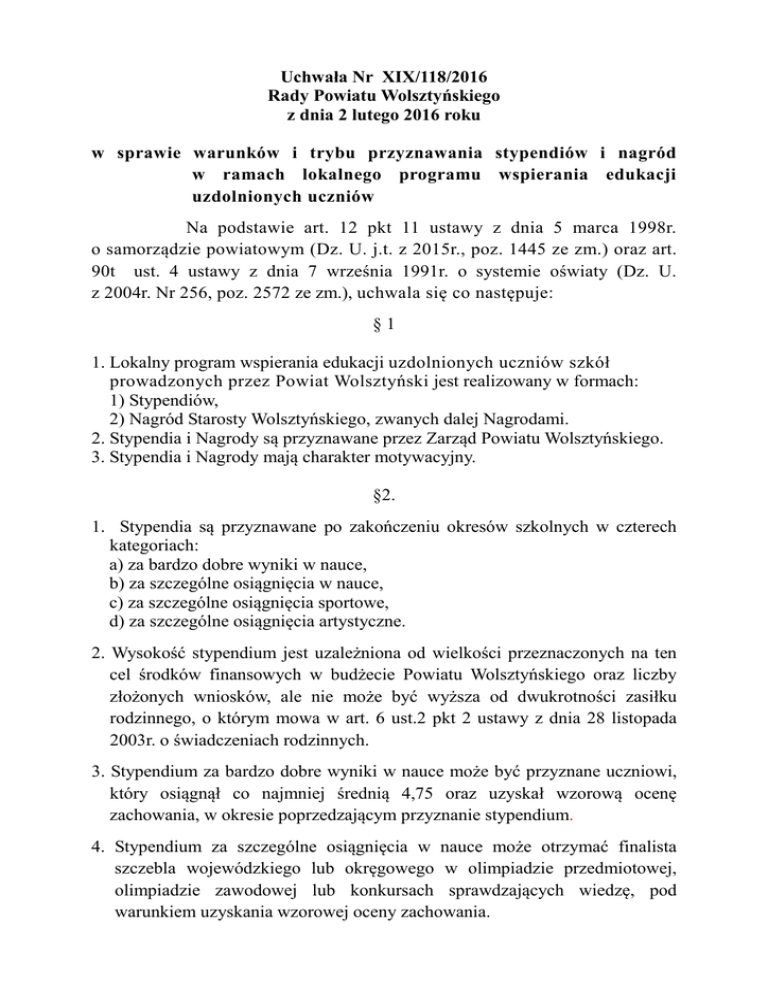 Uchwała Nr XIX/118/2016
Rady Powiatu Wolsztyńskiego
z dnia 2 lutego 2016 roku

w sprawie warunków i trybu przyznawania stypendiów i nagród w ramach lokalnego programu wspierania edukacji uzdolnionych uczniów

Na podstawie art. 12 pkt 11 ustawy z dnia 5 marca 1998r. o samorządzie powiatowym (Dz. U. j.t. z 2015r., poz. 1445 ze zm.) oraz art. 90t ust. 4 ustawy z dnia 7 września 1991r. o systemie oświaty (Dz. U. z 2004r. Nr 256, poz. 2572 ze zm.), uchwala się co następuje:

§ 1

1. Lokalny program wspierania edukacji uzdolnionych uczniów szkół prowadzonych przez Powiat Wolsztyński jest realizowany w formach:
1) Stypendiów,
2) Nagród Starosty Wolsztyńskiego, zwanych dalej Nagrodami.
2. Stypendia i Nagrody są przyznawane przez Zarząd Powiatu Wolsztyńskiego.
3. Stypendia i Nagrody mają charakter motywacyjny.

§2.

1. Stypendia są przyznawane po zakończeniu okresów szkolnych w czterech kategoriach:
a) za bardzo dobre wyniki w nauce,
b) za szczególne osiągnięcia w nauce,
c) za szczególne osiągnięcia sportowe,
d) za szczególne osiągnięcia artystyczne.

2. Wysokość stypendium jest uzależniona od wielkości przeznaczonych na ten cel środków finansowych w budżecie Powiatu Wolsztyńskiego oraz liczby złożonych wniosków, ale nie może być wyższa od dwukrotności zasiłku rodzinnego, o którym mowa w art. 6 ust.2 pkt 2 ustawy z dnia 28 listopada 2003r. o świadczeniach rodzinnych.

3. Stypendium za bardzo dobre wyniki w nauce może być przyznane uczniowi, który osiągnął co najmniej średnią 4,75 oraz uzyskał wzorową ocenę zachowania, w okresie poprzedzającym przyznanie stypendium.

4. Stypendium za szczególne osiągnięcia w nauce może otrzymać finalista szczebla wojewódzkiego lub okręgowego w olimpiadzie przedmiotowej, olimpiadzie zawodowej lub konkursach sprawdzających wiedzę, pod warunkiem uzyskania wzorowej oceny zachowania.